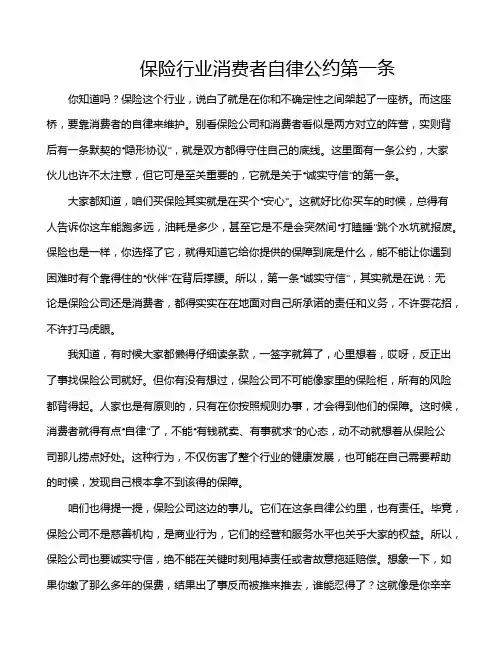 保险行业消费者自律公约第一条

你知道吗？保险这个行业，说白了就是在你和不确定性之间架起了一座桥。而这座桥，要靠消费者的自律来维护。别看保险公司和消费者看似是两方对立的阵营，实则背后有一条默契的“隐形协议”，就是双方都得守住自己的底线。这里面有一条公约，大家伙儿也许不太注意，但它可是至关重要的，它就是关于“诚实守信”的第一条。

大家都知道，咱们买保险其实就是在买个“安心”。这就好比你买车的时候，总得有人告诉你这车能跑多远，油耗是多少，甚至它是不是会突然间“打瞌睡”跳个水坑就报废。保险也是一样，你选择了它，就得知道它给你提供的保障到底是什么，能不能让你遇到困难时有个靠得住的“伙伴”在背后撑腰。所以，第一条“诚实守信”，其实就是在说：无论是保险公司还是消费者，都得实实在在地面对自己所承诺的责任和义务，不许耍花招，不许打马虎眼。

我知道，有时候大家都懒得仔细读条款，一签字就算了，心里想着，哎呀，反正出了事找保险公司就好。但你有没有想过，保险公司不可能像家里的保险柜，所有的风险都背得起。人家也是有原则的，只有在你按照规则办事，才会得到他们的保障。这时候，消费者就得有点“自律”了，不能“有钱就卖、有事就求”的心态，动不动就想着从保险公司那儿捞点好处。这种行为，不仅伤害了整个行业的健康发展，也可能在自己需要帮助的时候，发现自己根本拿不到该得的保障。

咱们也得提一提，保险公司这边的事儿。它们在这条自律公约里，也有责任。毕竟，保险公司不是慈善机构，是商业行为，它们的经营和服务水平也关乎大家的权益。所以，保险公司也要诚实守信，绝不能在关键时刻甩掉责任或者故意拖延赔偿。想象一下，如果你缴了那么多年的保费，结果出了事反而被推来推去，谁能忍得了？这就像是你辛辛